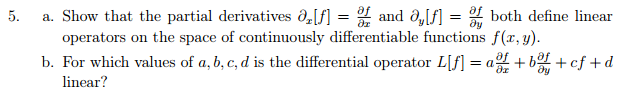 5. a. Show that the partial derivatives $\partial_x[f] = \frac{\partial f}{\partial x}$ and $\partial_y[f] = \frac{\partial f}{\partial y}$ both define linear operators on the space of continuously differentiable functions $f(x, y)$.

b. For which values of $a, b, c, d$ is the differential operator $L[f] = a\frac{\partial f}{\partial x} + b\frac{\partial f}{\partial y} + cf + d$ linear?